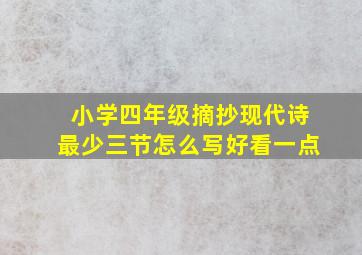 小学四年级摘抄现代诗
最少三节怎么写好看一点